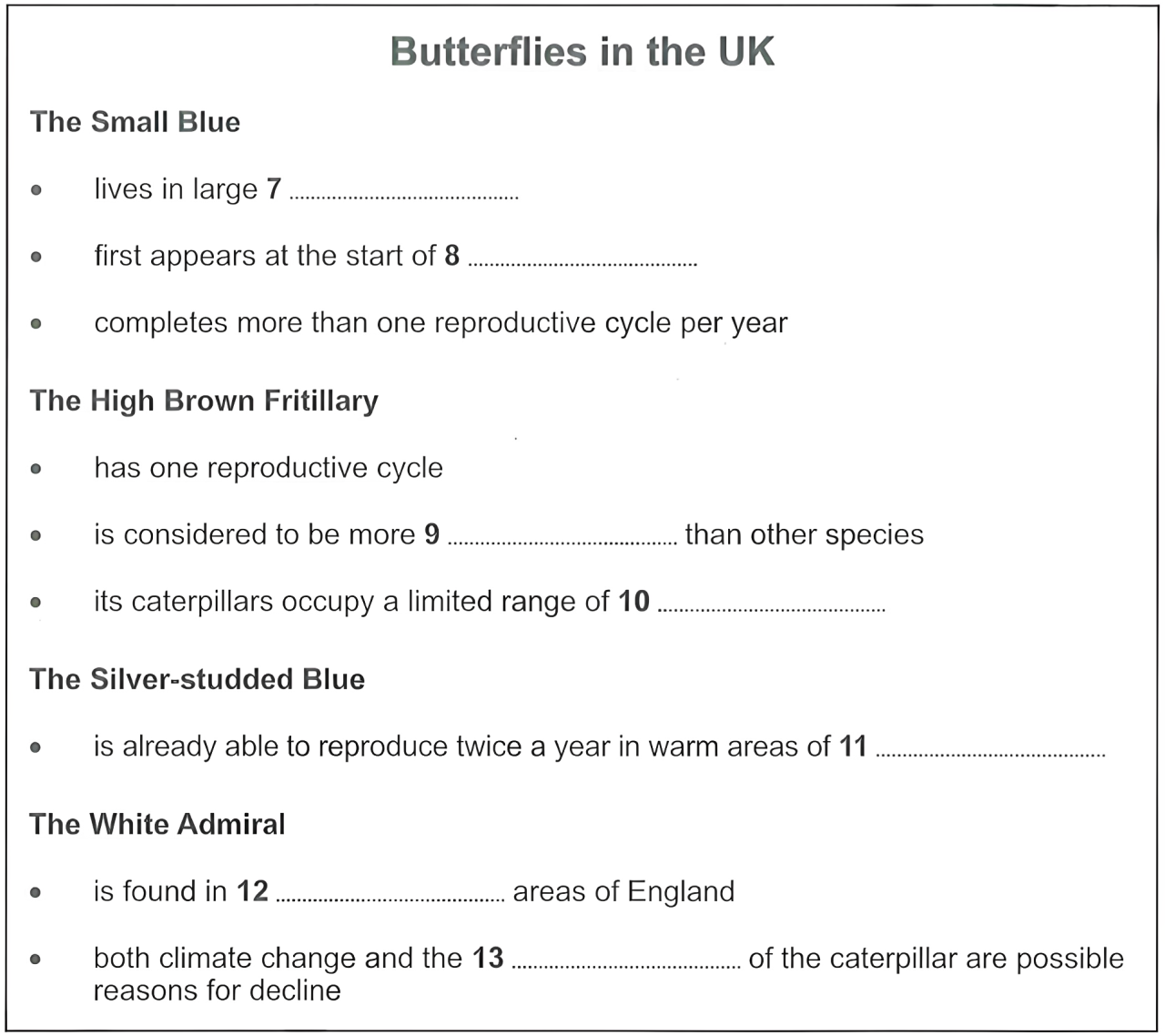 Butterflies in the UK

The Small Blue

• lives in large 7 ____
• first appears at the start of 8 ____
• completes more than one reproductive cycle per year

The High Brown Fritillary

• has one reproductive cycle
• is considered to be more 9 ____ than other species
• its caterpillars occupy a limited range of 10 ____

The Silver-studded Blue

• is already able to reproduce twice a year in warm areas of 11 ____

The White Admiral

• is found in 12 ____ areas of England
• both climate change and the 13 ____ of the caterpillar are possible reasons for decline